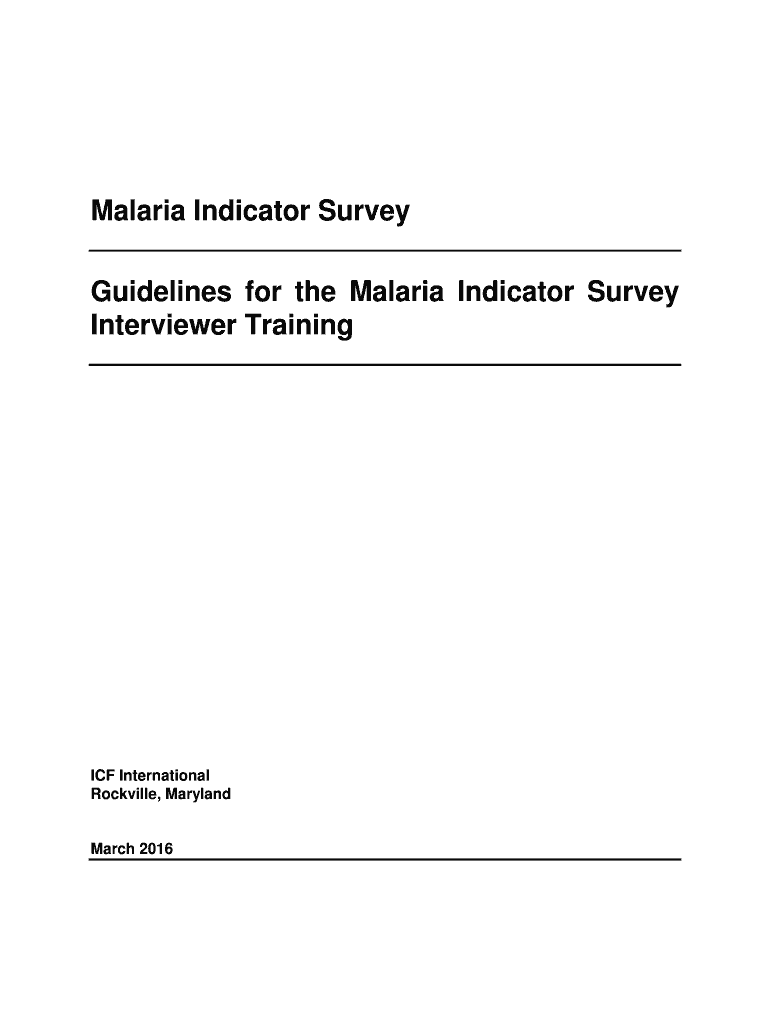 Malaria Indicator Survey

Guidelines for the Malaria Indicator Survey Interviewer Training

ICF International
Rockville, Maryland

March 2016